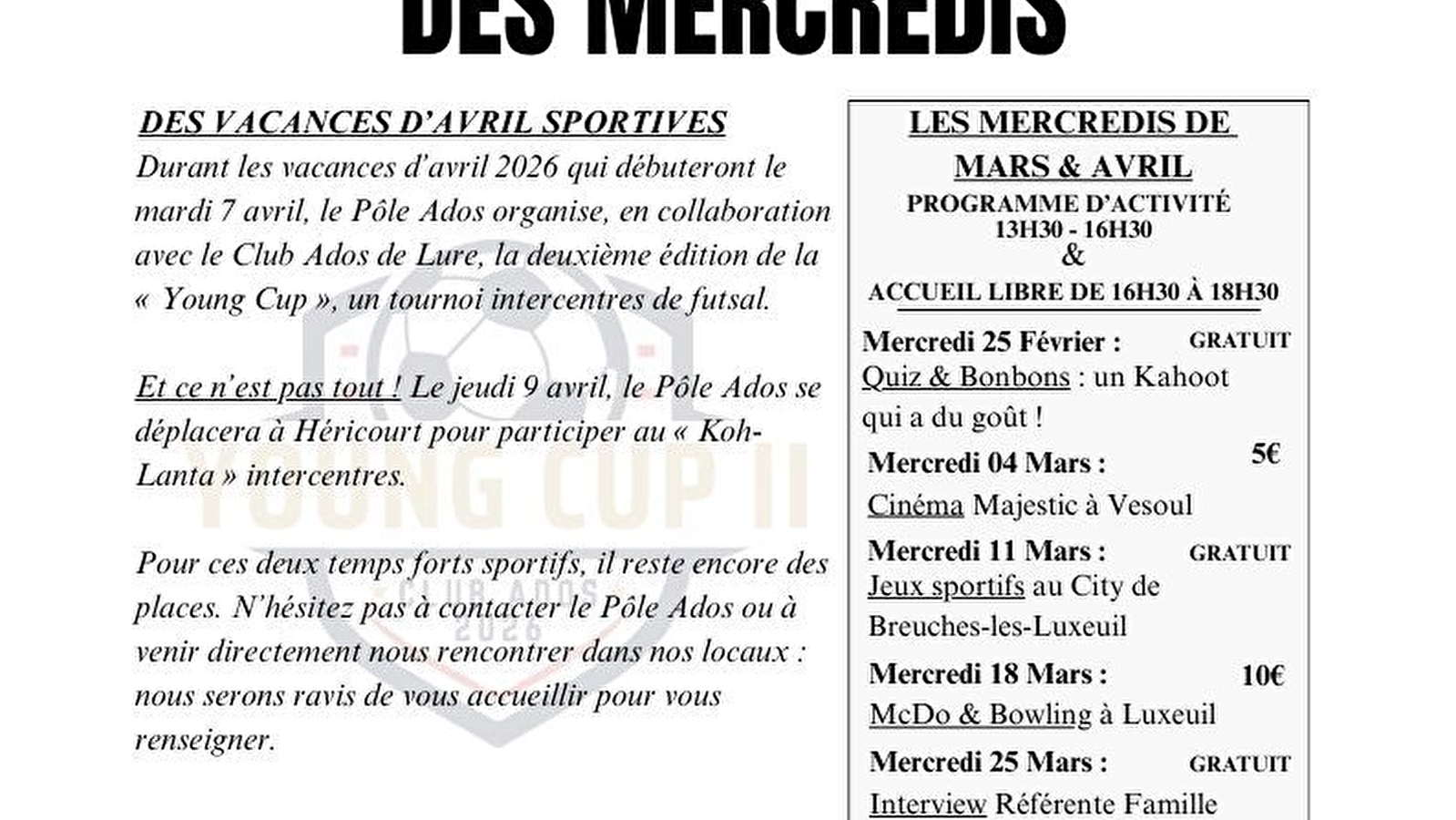 DES MERCREDIS

DES VACANCES D'AVRIL SPORTIVES

Durant les vacances d'avril 2026 qui débuteront le mardi 7 avril, le Pôle Ados organise, en collaboration avec le Club Ados de Lure, la deuxième édition de la « Young Cup », un tournoi intercentres de futsal.

Et ce n'est pas tout ! Le jeudi 9 avril, le Pôle Ados se déplacera à Héricourt pour participer au « Koh-Lanta » intercentres.

Pour ces deux temps forts sportifs, il reste encore des places. N'hésitez pas à contacter le Pôle Ados ou à venir directement nous rencontrer dans nos locaux : nous serons ravis de vous accueillir pour vous renseigner.

YOUNG CUP II
CLUB ADOS
2026

LES MERCREDIS DE MARS & AVRIL
PROGRAMME D'ACTIVITÉ
13H30 - 16H30
&
ACCUEIL LIBRE DE 16H30 À 18H30

Mercredi 25 Février : GRATUIT
Quiz & Bonbons : un Kahoot qui a du goût !

Mercredi 04 Mars : 5€
Cinéma Majestic à Vesoul

Mercredi 11 Mars : GRATUIT
Jeux sportifs au City de Breuches-les-Luxeuil

Mercredi 18 Mars : 10€
McDo & Bowling à Luxeuil

Mercredi 25 Mars : GRATUIT
Interview Référente Famille